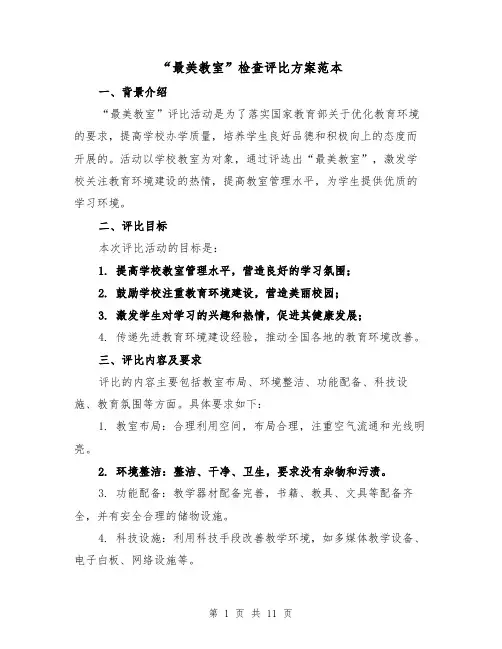 “最美教室”检查评比方案范本

一、背景介绍

“最美教室”评比活动是为了落实国家教育部关于优化教育环境的要求，提高学校办学质量，培养学生良好品德和积极向上的态度而开展的。活动以学校教室为对象，通过评选出“最美教室”，激发学校关注教育环境建设的热情，提高教室管理水平，为学生提供优质的学习环境。

二、评比目标

本次评比活动的目标是：

1. 提高学校教室管理水平，营造良好的学习氛围；

2. 鼓励学校注重教育环境建设，营造美丽校园；

3. 激发学生对学习的兴趣和热情，促进其健康发展；

4. 传递先进教育环境建设经验，推动全国各地的教育环境改善。

三、评比内容及要求

评比的内容主要包括教室布局、环境整洁、功能配备、科技设施、教育氛围等方面。具体要求如下：

1. 教室布局：合理利用空间，布局合理，注重空气流通和光线明亮。

2. 环境整洁：整洁、干净、卫生，要求没有杂物和污渍。

3. 功能配备：教学器材配备完善，书籍、教具、文具等配备齐全，并有安全合理的储物设施。

4. 科技设施：利用科技手段改善教学环境，如多媒体教学设备、电子白板、网络设施等。

第 1 页 共 11 页